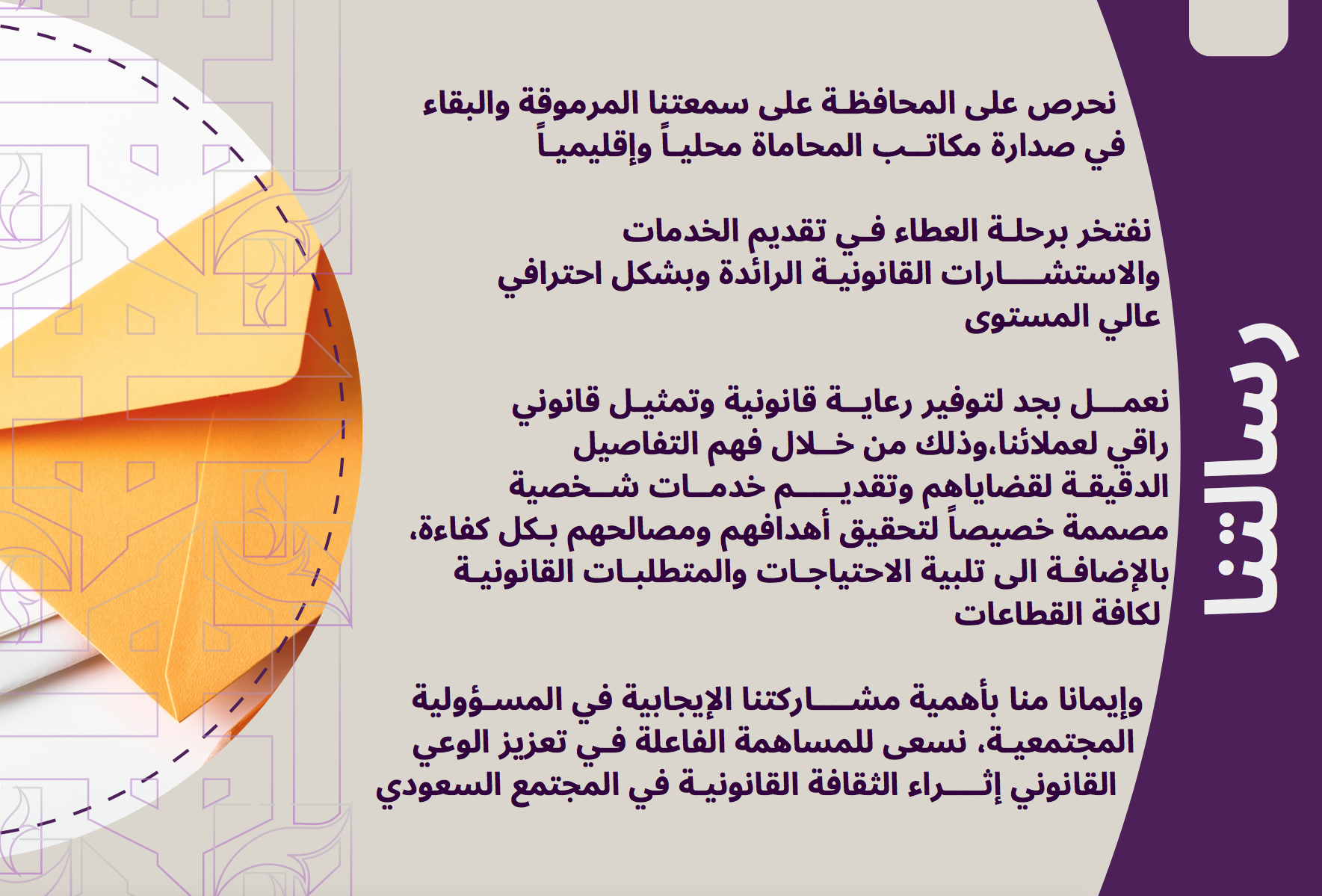 رسالتنا

نحرص على المحافظة على سمعتنا المرموقة والبقاء في صدارة مكاتب المحاماة محلياً وإقليمياً

نفتخر برحلة العطاء في تقديم الخدمات والاستشارات القانونية الرائدة وبشكل احترافي عالي المستوى

نعمل بجد لتوفير رعاية قانونية وتمثيل قانوني راقي لعملائنا،وذلك من خلال فهم التفاصيل الدقيقة لقضاياهم وتقديم خدمات شخصية مصممة خصيصاً لتحقيق أهدافهم ومصالحهم بكل كفاءة، بالإضافة الى تلبية الاحتياجات والمتطلبات القانونية لكافة القطاعات

وإيمانا منا بأهمية مشاركتنا الإيجابية في المسؤولية المجتمعية، نسعى للمساهمة الفاعلة في تعزيز الوعي القانوني إثراء الثقافة القانونية في المجتمع السعودي